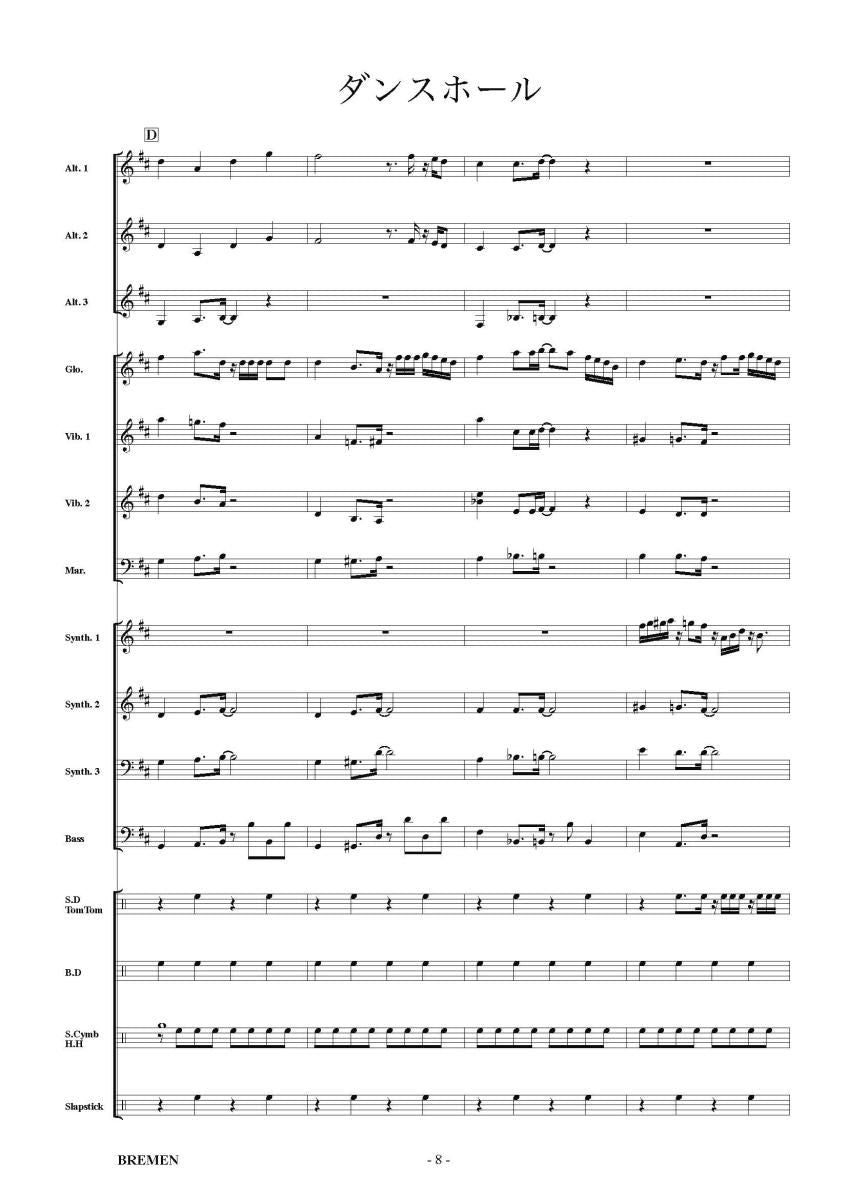 ダンスホール

D

Alt. 1

Alt. 2

Alt. 3

Glo.

Vib. 1

Vib. 2

Mar.

Synth. 1

Synth. 2

Synth. 3

Bass

S.D
TomTom

B.D

S.Cymb
H.H

Slapstick

BREMEN

- 8 -